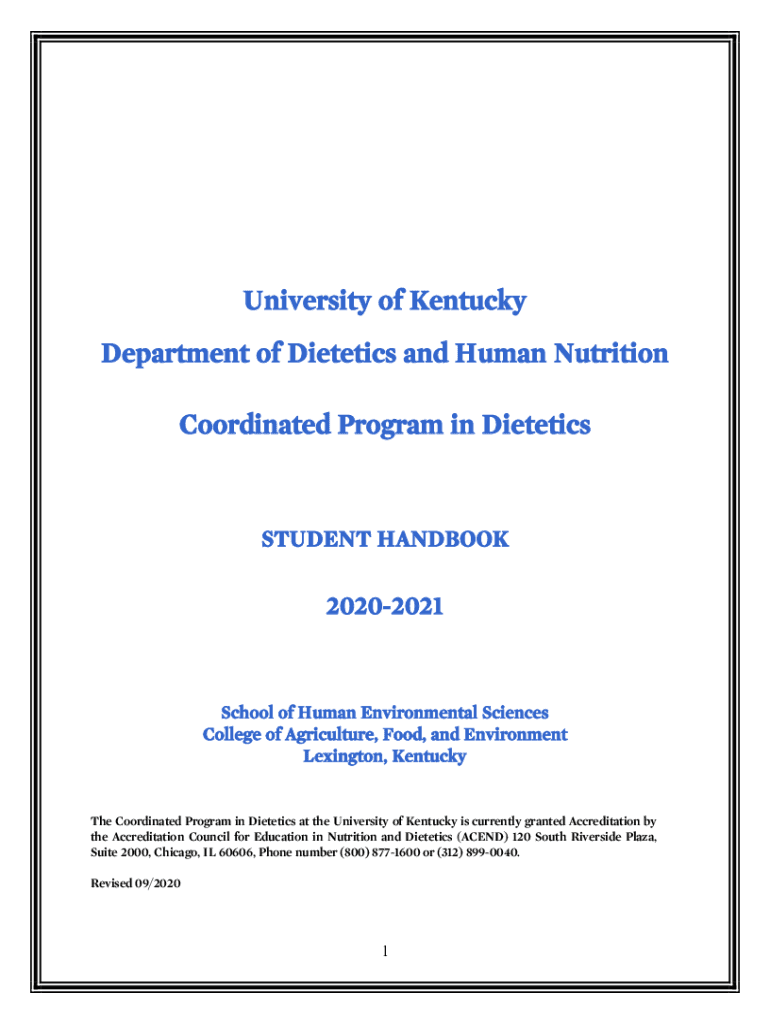 University of Kentucky

Department of Dietetics and Human Nutrition

Coordinated Program in Dietetics

STUDENT HANDBOOK

2020-2021

School of Human Environmental Sciences
College of Agriculture, Food, and Environment
Lexington, Kentucky

The Coordinated Program in Dietetics at the University of Kentucky is currently granted Accreditation by the Accreditation Council for Education in Nutrition and Dietetics (ACEND) 120 South Riverside Plaza, Suite 2000, Chicago, IL 60606, Phone number (800) 877-1600 or (312) 899-0040.

Revised 09/2020

1